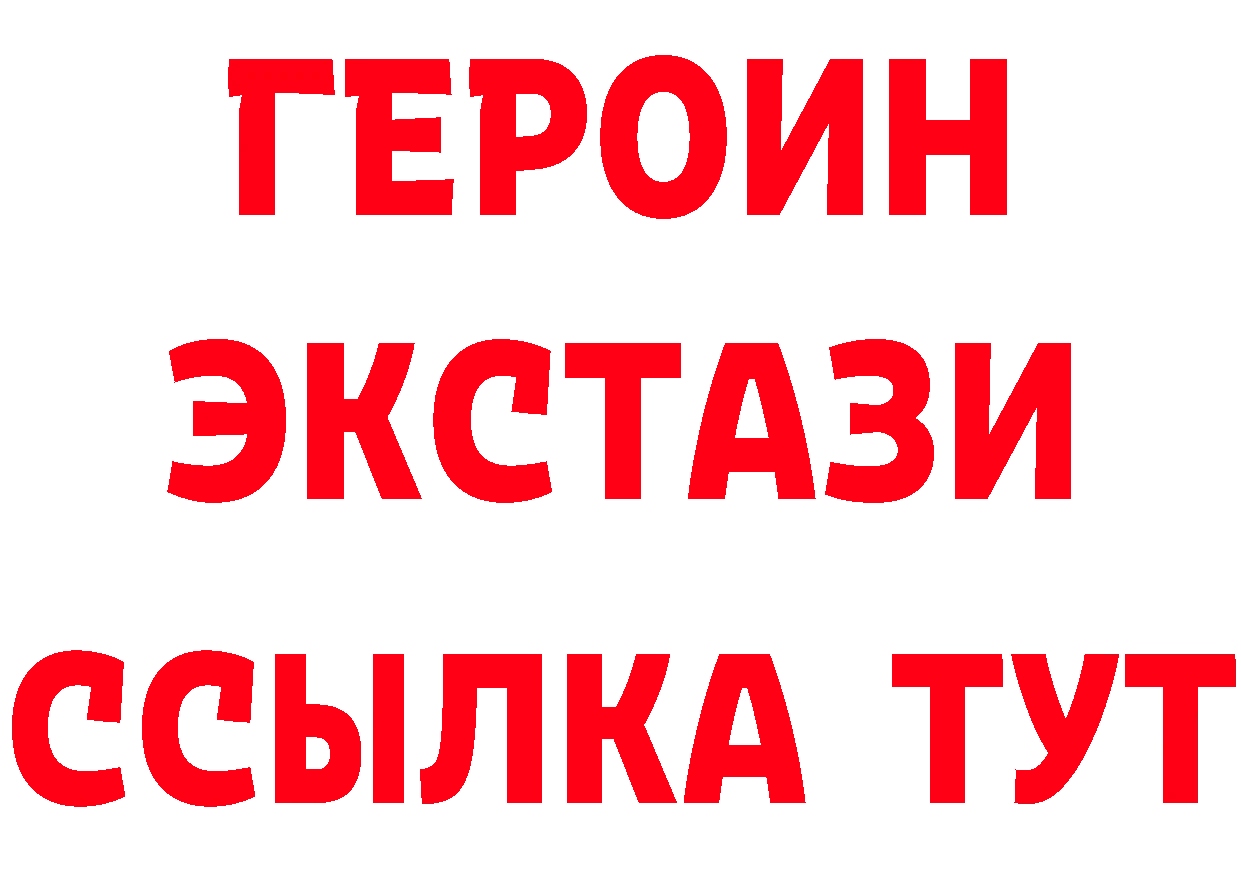 ГЕРОИН
ЭКСТАЗИ
ССЫЛКА ТУТ